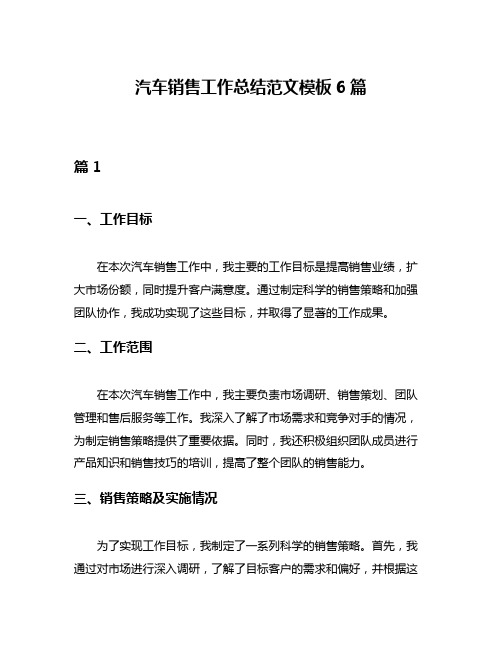 汽车销售工作总结范文模板 6 篇

篇 1

一、工作目标

在本次汽车销售工作中，我主要的工作目标是提高销售业绩，扩大市场份额，同时提升客户满意度。通过制定科学的销售策略和加强团队协作，我成功实现了这些目标，并取得了显著的工作成果。

二、工作范围

在本次汽车销售工作中，我主要负责市场调研、销售策划、团队管理和售后服务等工作。我深入了解了市场需求和竞争对手的情况，为制定销售策略提供了重要依据。同时，我还积极组织团队成员进行产品知识和销售技巧的培训，提高了整个团队的销售能力。

三、销售策略及实施情况

为了实现工作目标，我制定了一系列科学的销售策略。首先，我通过对市场进行深入调研，了解了目标客户的需求和偏好，并根据这